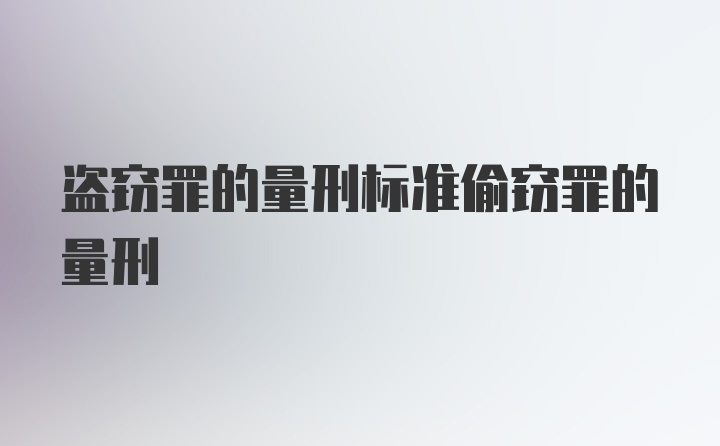 盗窃罪的量刑标准偷窃罪的量刑